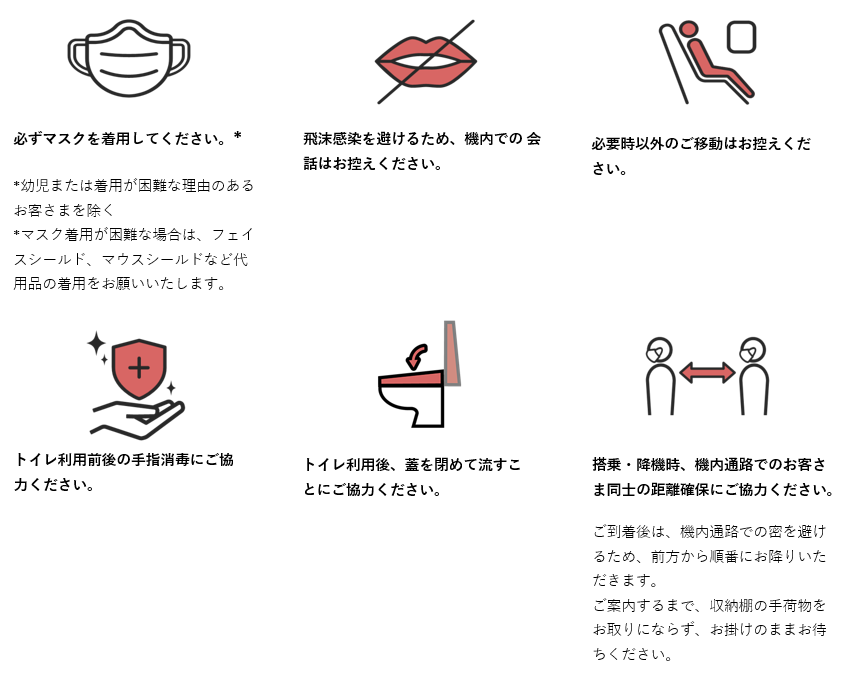 必ずマスクを着用してください。*

*幼児または着用が困難な理由のあるお客さまを除く
*マスク着用が困難な場合は、フェイスシールド、マウスシールドなど代用品の着用をお願いいたします。

飛沫感染を避けるため、機内での 会話はお控えください。

必要時以外のご移動はお控えください。

トイレ利用前後の手指消毒にご協力ください。

トイレ利用後、蓋を閉めて流すことにご協力ください。

搭乗・降機時、機内通路でのお客さま同士の距離確保にご協力ください。

ご到着後は、機内通路での密を避けるため、前方から順番にお降りいただきます。
ご案内するまで、収納棚の手荷物をお取りにならず、お掛けのままお待ちください。